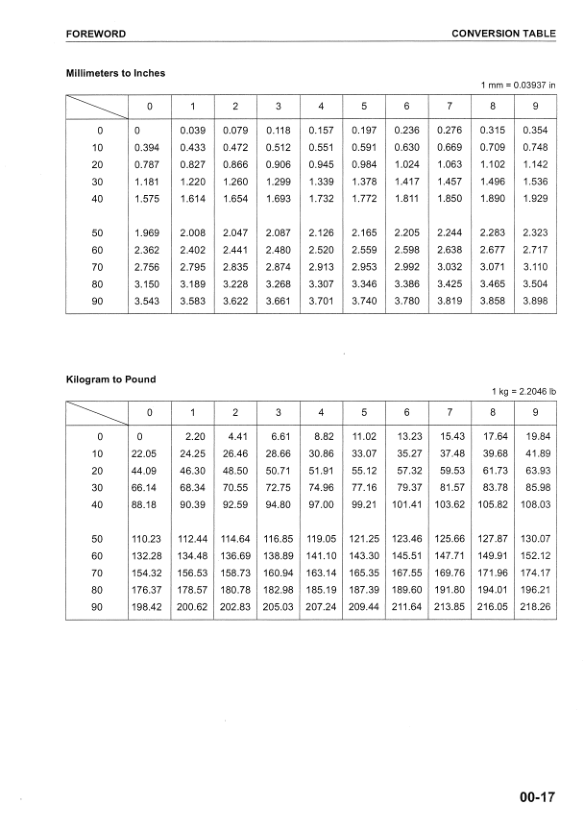 FOREWORD

CONVERSION TABLE

Millimeters to Inches

1 mm = 0.03937 in

| | 0 | 1 | 2 | 3 | 4 | 5 | 6 | 7 | 8 | 9 |
|---|---|---|---|---|---|---|---|---|---|---|
| 0 | 0 | 0.039 | 0.079 | 0.118 | 0.157 | 0.197 | 0.236 | 0.276 | 0.315 | 0.354 |
| 10 | 0.394 | 0.433 | 0.472 | 0.512 | 0.551 | 0.591 | 0.630 | 0.669 | 0.709 | 0.748 |
| 20 | 0.787 | 0.827 | 0.866 | 0.906 | 0.945 | 0.984 | 1.024 | 1.063 | 1.102 | 1.142 |
| 30 | 1.181 | 1.220 | 1.260 | 1.299 | 1.339 | 1.378 | 1.417 | 1.457 | 1.496 | 1.536 |
| 40 | 1.575 | 1.614 | 1.654 | 1.693 | 1.732 | 1.772 | 1.811 | 1.850 | 1.890 | 1.929 |
| 50 | 1.969 | 2.008 | 2.047 | 2.087 | 2.126 | 2.165 | 2.205 | 2.244 | 2.283 | 2.323 |
| 60 | 2.362 | 2.402 | 2.441 | 2.480 | 2.520 | 2.559 | 2.598 | 2.638 | 2.677 | 2.717 |
| 70 | 2.756 | 2.795 | 2.835 | 2.874 | 2.913 | 2.953 | 2.992 | 3.032 | 3.071 | 3.110 |
| 80 | 3.150 | 3.189 | 3.228 | 3.268 | 3.307 | 3.346 | 3.386 | 3.425 | 3.465 | 3.504 |
| 90 | 3.543 | 3.583 | 3.622 | 3.661 | 3.701 | 3.740 | 3.780 | 3.819 | 3.858 | 3.898 |

Kilogram to Pound

1 kg = 2.2046 lb

| | 0 | 1 | 2 | 3 | 4 | 5 | 6 | 7 | 8 | 9 |
|---|---|---|---|---|---|---|---|---|---|---|
| 0 | 0 | 2.20 | 4.41 | 6.61 | 8.82 | 11.02 | 13.23 | 15.43 | 17.64 | 19.84 |
| 10 | 22.05 | 24.25 | 26.46 | 28.66 | 30.86 | 33.07 | 35.27 | 37.48 | 39.68 | 41.89 |
| 20 | 44.09 | 46.30 | 48.50 | 50.71 | 51.91 | 55.12 | 57.32 | 59.53 | 61.73 | 63.93 |
| 30 | 66.14 | 68.34 | 70.55 | 72.75 | 74.96 | 77.16 | 79.37 | 81.57 | 83.78 | 85.98 |
| 40 | 88.18 | 90.39 | 92.59 | 94.80 | 97.00 | 99.21 | 101.41 | 103.62 | 105.82 | 108.03 |
| 50 | 110.23 | 112.44 | 114.64 | 116.85 | 119.05 | 121.25 | 123.46 | 125.66 | 127.87 | 130.07 |
| 60 | 132.28 | 134.48 | 136.69 | 138.89 | 141.10 | 143.30 | 145.51 | 147.71 | 149.91 | 152.12 |
| 70 | 154.32 | 156.53 | 158.73 | 160.94 | 163.14 | 165.35 | 167.55 | 169.76 | 171.96 | 174.17 |
| 80 | 176.37 | 178.57 | 180.78 | 182.98 | 185.19 | 187.39 | 189.60 | 191.80 | 194.01 | 196.21 |
| 90 | 198.42 | 200.62 | 202.83 | 205.03 | 207.24 | 209.44 | 211.64 | 213.85 | 216.05 | 218.26 |

00-17